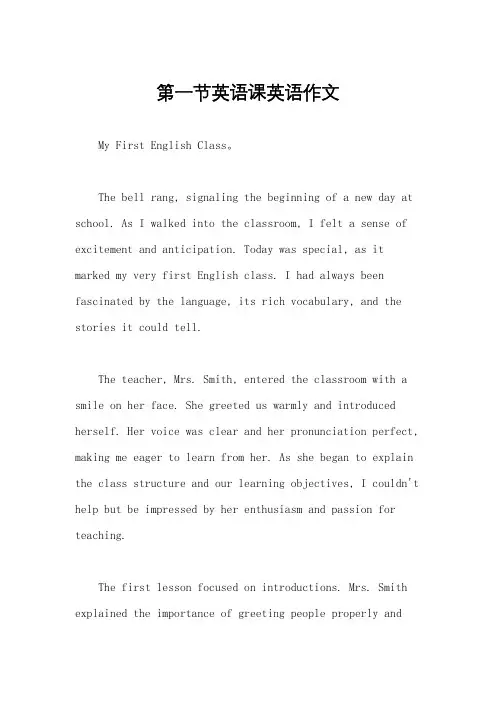 第一节英语课英语作文

My First English Class。

The bell rang, signaling the beginning of a new day at school. As I walked into the classroom, I felt a sense of excitement and anticipation. Today was special, as it marked my very first English class. I had always been fascinated by the language, its rich vocabulary, and the stories it could tell.

The teacher, Mrs. Smith, entered the classroom with a smile on her face. She greeted us warmly and introduced herself. Her voice was clear and her pronunciation perfect, making me eager to learn from her. As she began to explain the class structure and our learning objectives, I couldn't help but be impressed by her enthusiasm and passion for teaching.

The first lesson focused on introductions. Mrs. Smith explained the importance of greeting people properly and